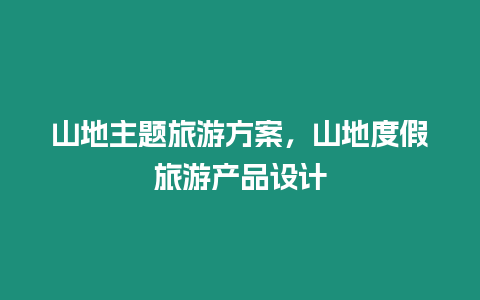 山地主题旅游方案，山地度假旅游产品设计